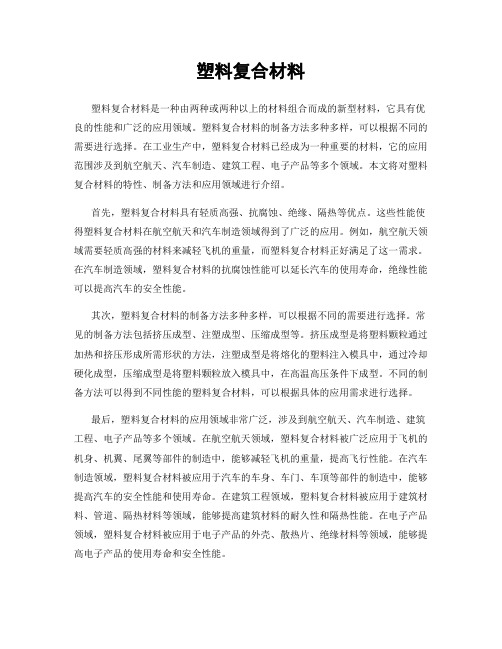 塑料复合材料

塑料复合材料是一种由两种或两种以上的材料组合而成的新型材料，它具有优良的性能和广泛的应用领域。塑料复合材料的制备方法多种多样，可以根据不同的需要进行选择。在工业生产中，塑料复合材料已经成为一种重要的材料，它的应用范围涉及到航空航天、汽车制造、建筑工程、电子产品等多个领域。本文将对塑料复合材料的特性、制备方法和应用领域进行介绍。

首先，塑料复合材料具有轻质高强、抗腐蚀、绝缘、隔热等优点。这些性能使得塑料复合材料在航空航天和汽车制造领域得到了广泛的应用。例如，航空航天领域需要轻质高强的材料来减轻飞机的重量，而塑料复合材料正好满足了这一需求。在汽车制造领域，塑料复合材料的抗腐蚀性能可以延长汽车的使用寿命，绝缘性能可以提高汽车的安全性能。

其次，塑料复合材料的制备方法多种多样，可以根据不同的需要进行选择。常见的制备方法包括挤压成型、注塑成型、压缩成型等。挤压成型是将塑料颗粒通过加热和挤压形成所需形状的方法，注塑成型是将熔化的塑料注入模具中，通过冷却硬化成型，压缩成型是将塑料颗粒放入模具中，在高温高压条件下成型。不同的制备方法可以得到不同性能的塑料复合材料，可以根据具体的应用需求进行选择。

最后，塑料复合材料的应用领域非常广泛，涉及到航空航天、汽车制造、建筑工程、电子产品等多个领域。在航空航天领域，塑料复合材料被广泛应用于飞机的机身、机翼、尾翼等部件的制造中，能够减轻飞机的重量，提高飞行性能。在汽车制造领域，塑料复合材料被应用于汽车的车身、车门、车顶等部件的制造中，能够提高汽车的安全性能和使用寿命。在建筑工程领域，塑料复合材料被应用于建筑材料、管道、隔热材料等领域，能够提高建筑材料的耐久性和隔热性能。在电子产品领域，塑料复合材料被应用于电子产品的外壳、散热片、绝缘材料等领域，能够提高电子产品的使用寿命和安全性能。